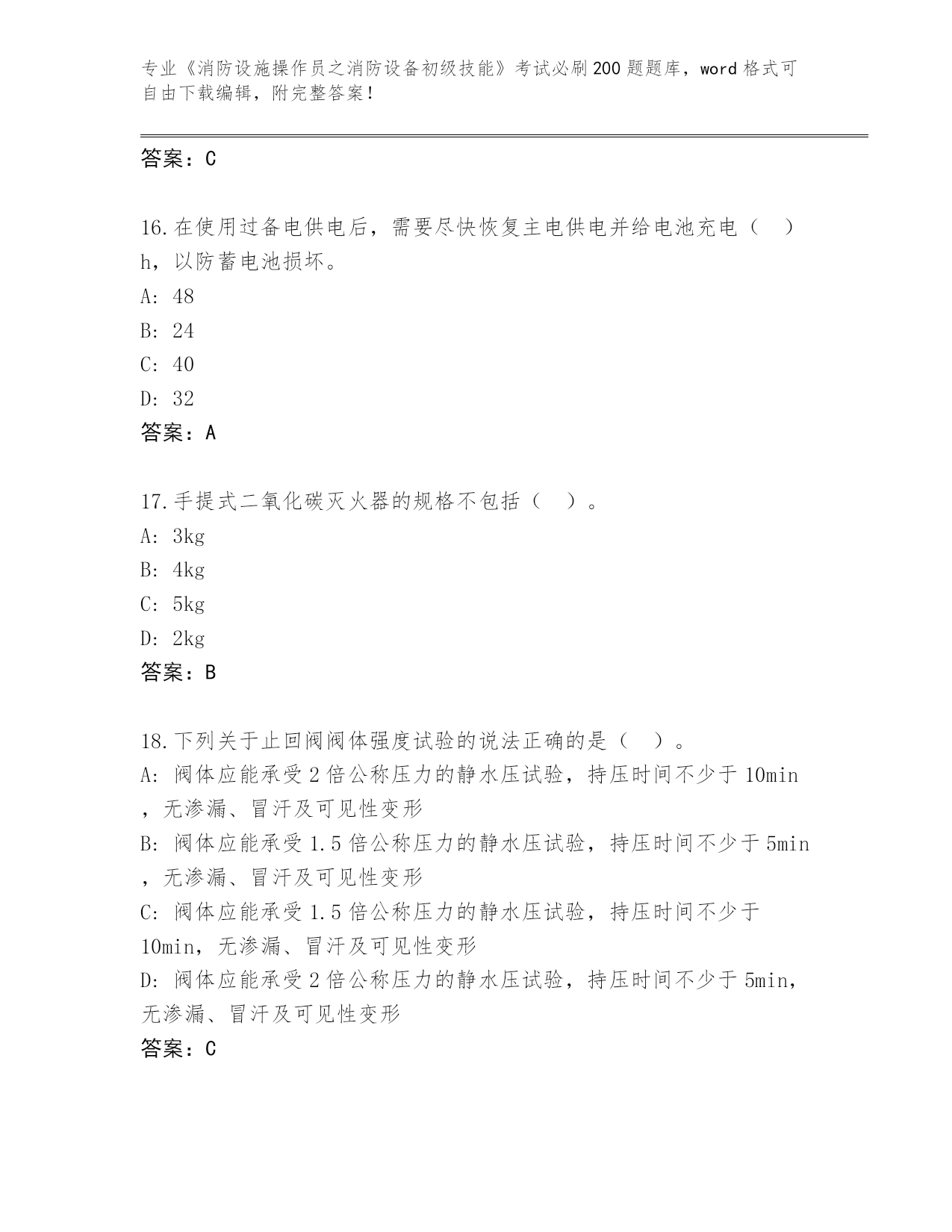 专业《消防设施操作员之消防设备初级技能》考试必刷200题题库，word格式可自由下载编辑，附完整答案！

答案：C

16.在使用过备电供电后，需要尽快恢复主电供电并给电池充电（ ）h，以防蓄电池损坏。
A: 48
B: 24
C: 40
D: 32
答案：A

17.手提式二氧化碳灭火器的规格不包括（ ）。
A: 3kg
B: 4kg
C: 5kg
D: 2kg
答案：B

18.下列关于止回阀阀体强度试验的说法正确的是（ ）。
A: 阀体应能承受2倍公称压力的静水压试验，持压时间不少于10min，无渗漏、冒汗及可见性变形
B: 阀体应能承受1.5倍公称压力的静水压试验，持压时间不少于5min，无渗漏、冒汗及可见性变形
C: 阀体应能承受1.5倍公称压力的静水压试验，持压时间不少于10min，无渗漏、冒汗及可见性变形
D: 阀体应能承受2倍公称压力的静水压试验，持压时间不少于5min，无渗漏、冒汗及可见性变形
答案：C